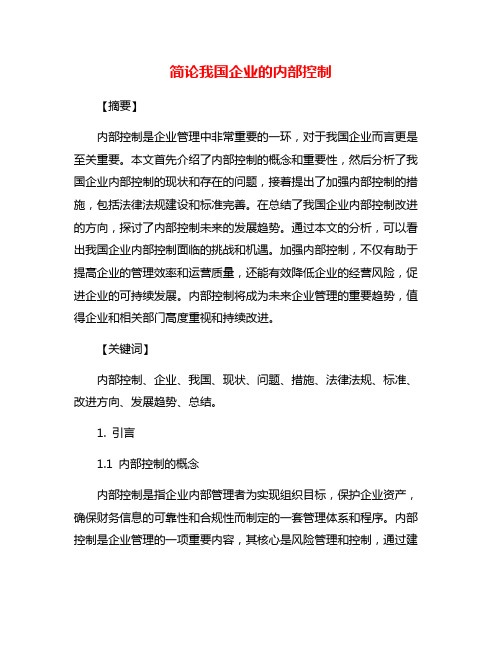 简论我国企业的内部控制

【摘要】

内部控制是企业管理中非常重要的一环，对于我国企业而言更是至关重要。本文首先介绍了内部控制的概念和重要性，然后分析了我国企业内部控制的现状和存在的问题，接着提出了加强内部控制的措施，包括法律法规建设和标准完善。在总结了我国企业内部控制改进的方向，探讨了内部控制未来的发展趋势。通过本文的分析，可以看出我国企业内部控制面临的挑战和机遇。加强内部控制，不仅有助于提高企业的管理效率和运营质量，还能有效降低企业的经营风险，促进企业的可持续发展。内部控制将成为未来企业管理的重要趋势，值得企业和相关部门高度重视和持续改进。

【关键词】

内部控制、企业、我国、现状、问题、措施、法律法规、标准、改进方向、发展趋势、总结。

1. 引言

1.1 内部控制的概念

内部控制是指企业内部管理者为实现组织目标，保护企业资产，确保财务信息的可靠性和合规性而制定的一套管理体系和程序。内部控制是企业管理的一项重要内容，其核心是风险管理和控制，通过建